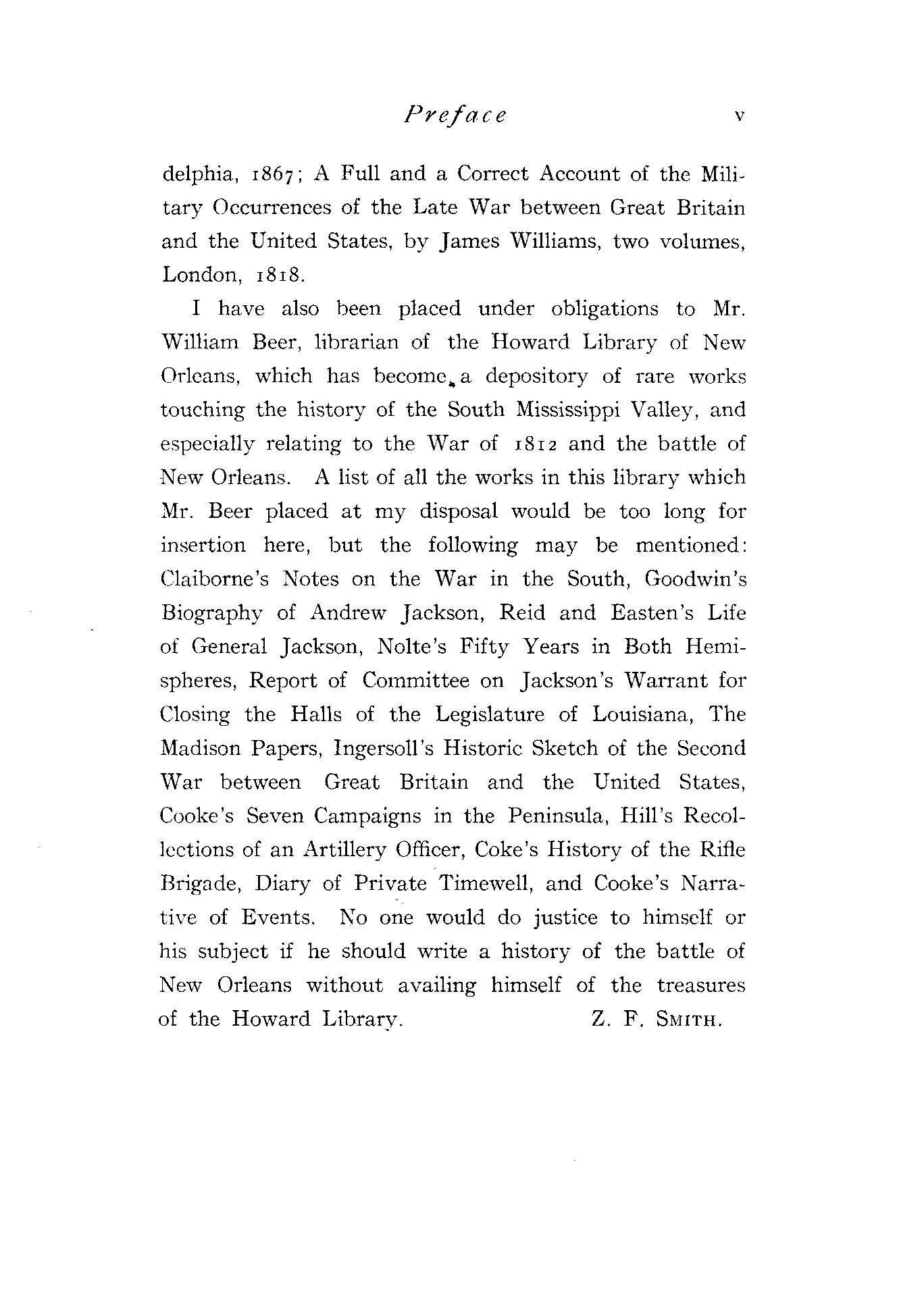 Preface v

delphia, 1867; A Full and a Correct Account of the Military Occurrences of the Late War between Great Britain and the United States, by James Williams, two volumes, London, 1818.

I have also been placed under obligations to Mr. William Beer, librarian of the Howard Library of New Orleans, which has become a depository of rare works touching the history of the South Mississippi Valley, and especially relating to the War of 1812 and the battle of New Orleans. A list of all the works in this library which Mr. Beer placed at my disposal would be too long for insertion here, but the following may be mentioned: Claiborne's Notes on the War in the South, Goodwin's Biography of Andrew Jackson, Reid and Easten's Life of General Jackson, Nolte's Fifty Years in Both Hemispheres, Report of Committee on Jackson's Warrant for Closing the Halls of the Legislature of Louisiana, The Madison Papers, Ingersoll's Historic Sketch of the Second War between Great Britain and the United States, Cooke's Seven Campaigns in the Peninsula, Hill's Recollections of an Artillery Officer, Coke's History of the Rifle Brigade, Diary of Private Timewell, and Cooke's Narrative of Events. No one would do justice to himself or his subject if he should write a history of the battle of New Orleans without availing himself of the treasures of the Howard Library. Z. F. SMITH.